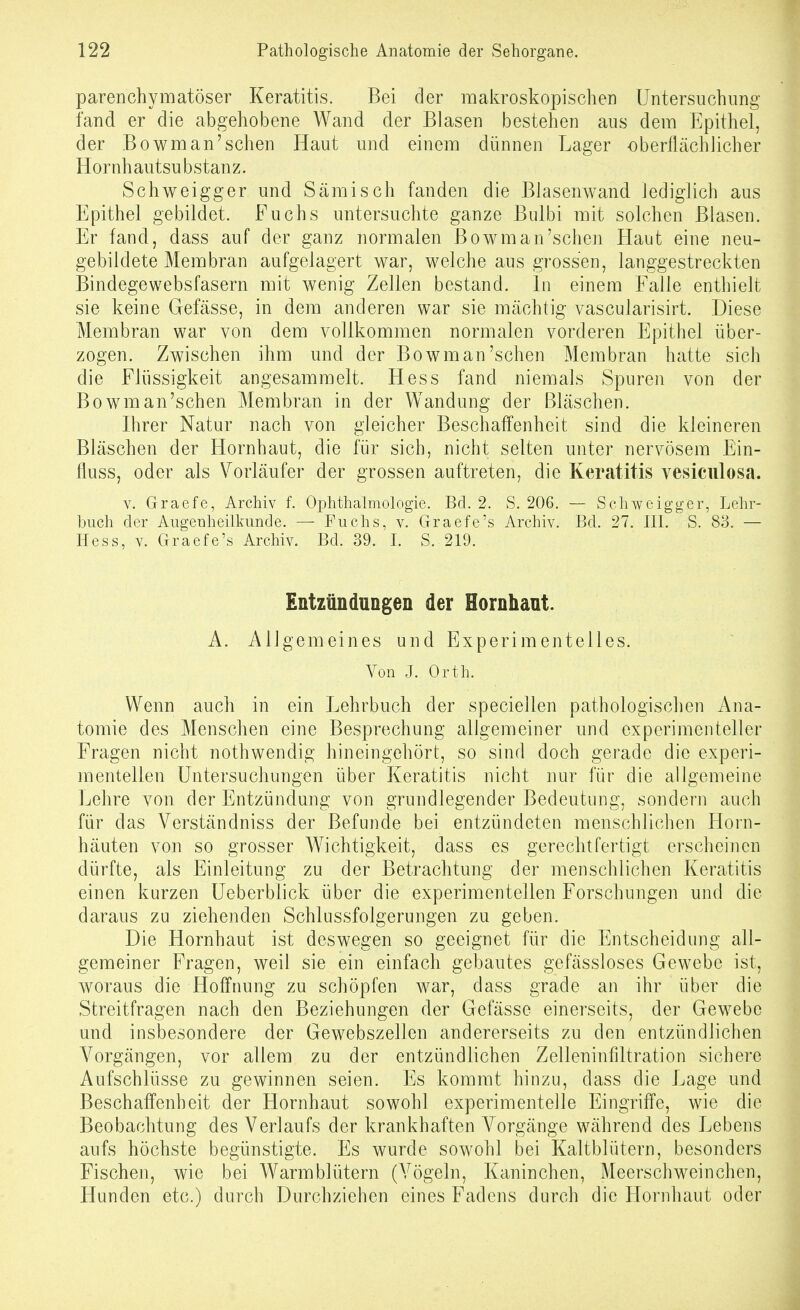 122 Pathologische Anatomie der Sehorgane.

parenchymatöser Keratitis. Bei der makroskopischen Untersuchung fand er die abgehobene Wand der Blasen bestehen aus dem Epithel, der Bowman'schen Haut und einem dünnen Lager oberflächlicher Hornhautsubstanz.

Schweigger und Sämisch fanden die Blasenwand lediglich aus Epithel gebildet. Fuchs untersuchte ganze Bulbi mit solchen Blasen. Er fand, dass auf der ganz normalen Bowman'schen Haut eine neugebildete Membran aufgelagert war, welche aus grossen, langgestreckten Bindegewebsfasern mit wenig Zellen bestand. In einem Falle enthielt sie keine Gefässe, in dem anderen war sie mächtig vascularisirt. Diese Membran war von dem vollkommen normalen vorderen Epithel überzogen. Zwischen ihm und der Bowman'schen Membran hatte sich die Flüssigkeit angesammelt. Hess fand niemals Spuren von der Bowman'schen Membran in der Wandung der Bläschen.

Ihrer Natur nach von gleicher Beschaffenheit sind die kleineren Bläschen der Hornhaut, die für sich, nicht selten unter nervösem Einfluss, oder als Vorläufer der grossen auftreten, die Keratitis vesiculosa.

v. Graefe, Archiv f. Ophthalmologie. Bd. 2. S. 206. — Schweigger, Lehrbuch der Augenheilkunde. — Fuchs, v. Graefe's Archiv. Bd. 27. III. S. 83. — Hess, v. Graefe's Archiv. Bd. 39. I. S. 219.

Entzündungen der Hornhaut.

A. Allgemeines und Experimentelles.

Von J. Orth.

Wenn auch in ein Lehrbuch der speciellen pathologischen Anatomie des Menschen eine Besprechung allgemeiner und experimenteller Fragen nicht nothwendig hineingehört, so sind doch gerade die experimentellen Untersuchungen über Keratitis nicht nur für die allgemeine Lehre von der Entzündung von grundlegender Bedeutung, sondern auch für das Verständniss der Befunde bei entzündeten menschlichen Hornhäuten von so grosser Wichtigkeit, dass es gerechtfertigt erscheinen dürfte, als Einleitung zu der Betrachtung der menschlichen Keratitis einen kurzen Ueberblick über die experimentellen Forschungen und die daraus zu ziehenden Schlussfolgerungen zu geben.

Die Hornhaut ist deswegen so geeignet für die Entscheidung allgemeiner Fragen, weil sie ein einfach gebautes gefässloses Gewebe ist, woraus die Hoffnung zu schöpfen war, dass grade an ihr über die Streitfragen nach den Beziehungen der Gefässe einerseits, der Gewebe und insbesondere der Gewebszellen andererseits zu den entzündlichen Vorgängen, vor allem zu der entzündlichen Zelleninfiltration sichere Aufschlüsse zu gewinnen seien. Es kommt hinzu, dass die Lage und Beschaffenheit der Hornhaut sowohl experimentelle Eingriffe, wie die Beobachtung des Verlaufs der krankhaften Vorgänge während des Lebens aufs höchste begünstigte. Es wurde sowohl bei Kaltblütern, besonders Fischen, wie bei Warmblütern (Vögeln, Kaninchen, Meerschweinchen, Hunden etc.) durch Durchziehen eines Fadens durch die Hornhaut oder